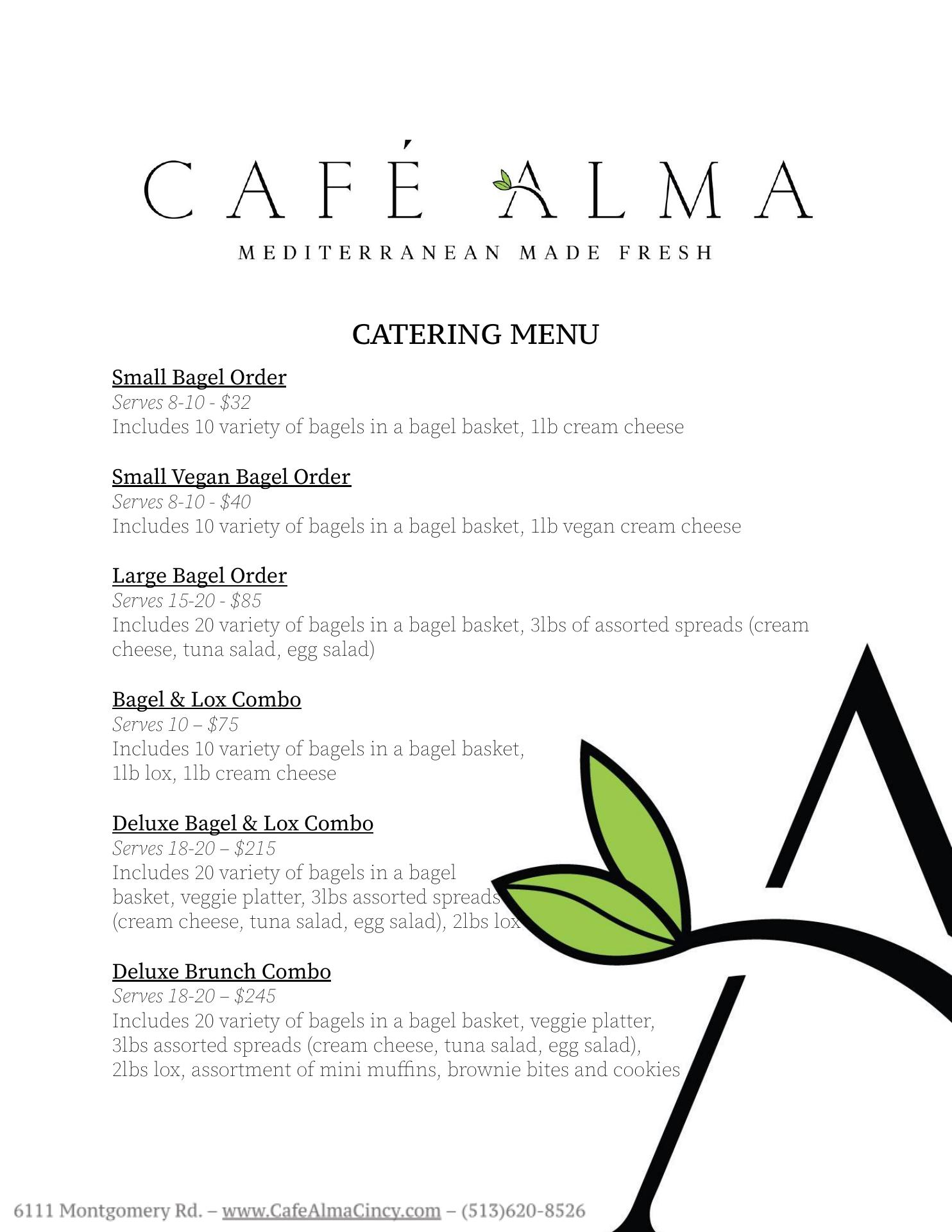 CAFÉ ALMA

MEDITERRANEAN MADE FRESH

CATERING MENU

Small Bagel Order
Serves 8-10 - $32
Includes 10 variety of bagels in a bagel basket, 1lb cream cheese

Small Vegan Bagel Order
Serves 8-10 - $40
Includes 10 variety of bagels in a bagel basket, 1lb vegan cream cheese

Large Bagel Order
Serves 15-20 - $85
Includes 20 variety of bagels in a bagel basket, 3lbs of assorted spreads (cream cheese, tuna salad, egg salad)

Bagel & Lox Combo
Serves 10 – $75
Includes 10 variety of bagels in a bagel basket, 1lb lox, 1lb cream cheese

Deluxe Bagel & Lox Combo
Serves 18-20 – $215
Includes 20 variety of bagels in a bagel basket, veggie platter, 3lbs assorted spreads (cream cheese, tuna salad, egg salad), 2lbs lox

Deluxe Brunch Combo
Serves 18-20 – $245
Includes 20 variety of bagels in a bagel basket, veggie platter, 3lbs assorted spreads (cream cheese, tuna salad, egg salad), 2lbs lox, assortment of mini muffins, brownie bites and cookies

6111 Montgomery Rd. – www.CafeAlmaCincy.com – (513)620-8526